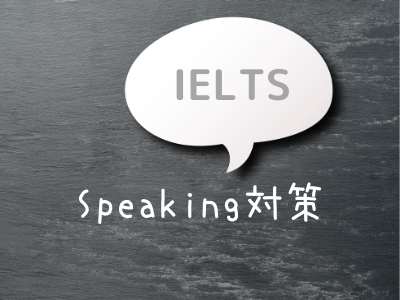 IELTS

Speaking対策